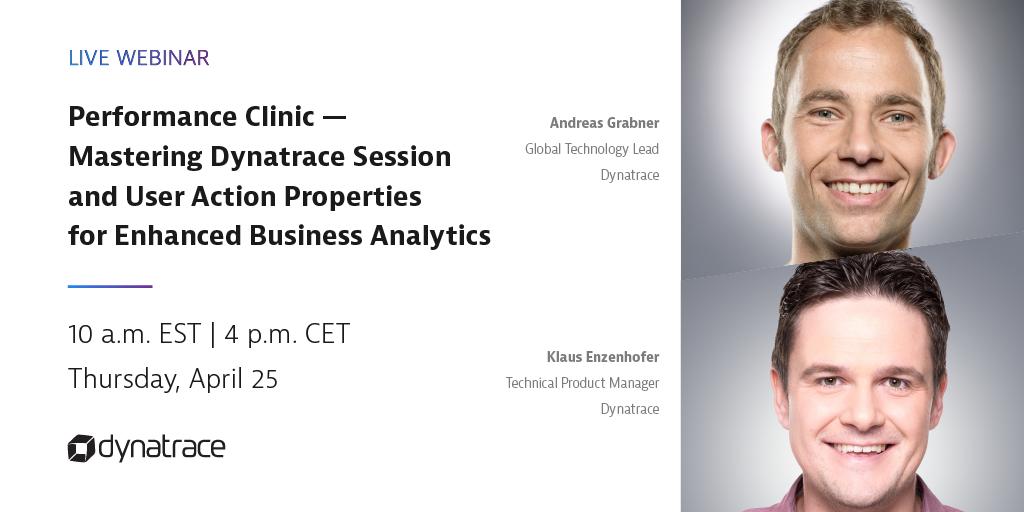 LIVE WEBINAR

Performance Clinic — Mastering Dynatrace Session and User Action Properties for Enhanced Business Analytics

10 a.m. EST | 4 p.m. CET
Thursday, April 25

dynatrace

Andreas Grabner
Global Technology Lead
Dynatrace

Klaus Enzenhofer
Technical Product Manager
Dynatrace